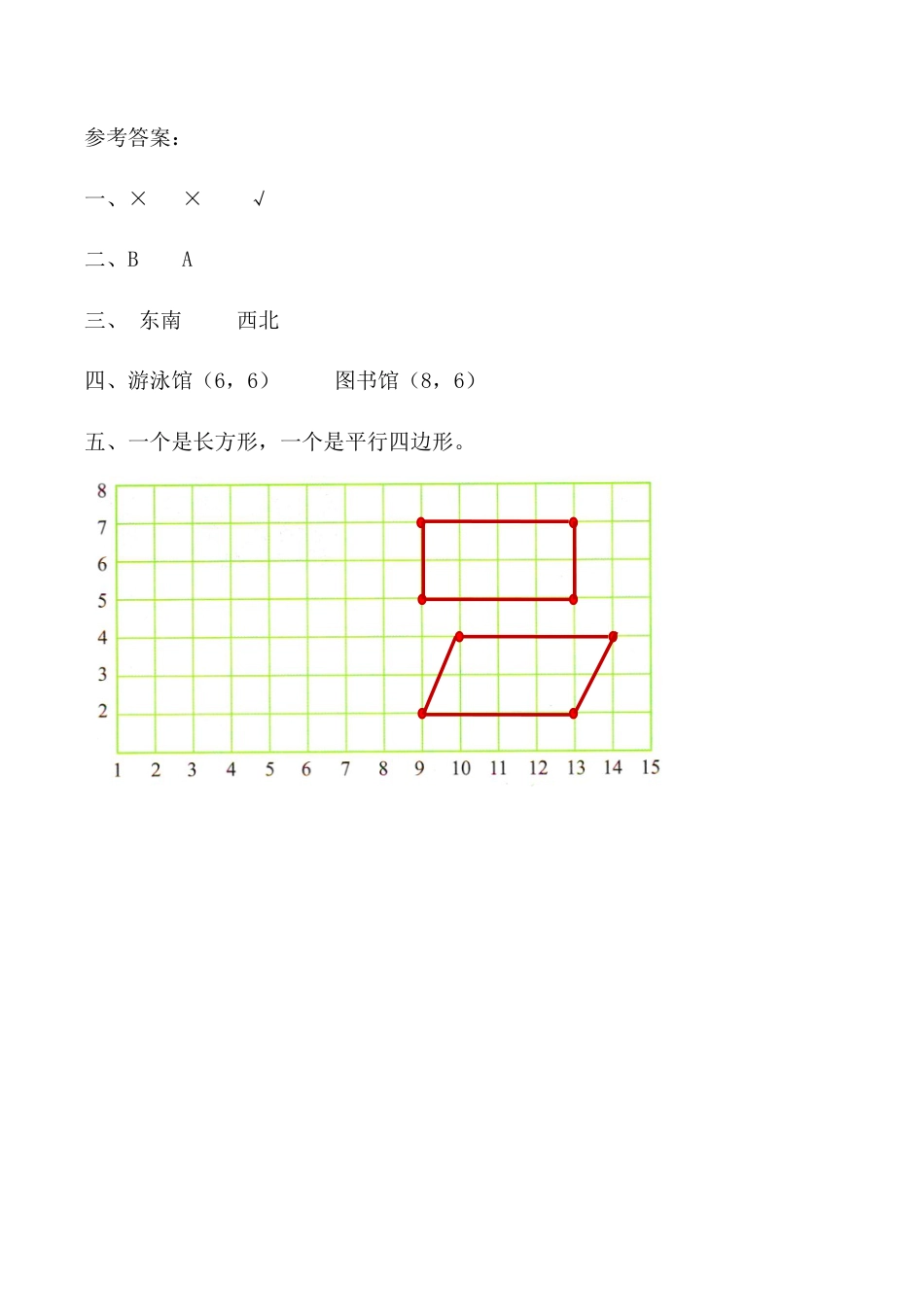 参考答案：

一、×　　×　　√

二、B　　A

三、 东南　　西北

四、游泳馆（6，6）　　图书馆（8，6）

五、一个是长方形，一个是平行四边形。

8
7
6
5
4
3
2
1 2 3 4 5 6 7 8 9 10 11 12 13 14 15